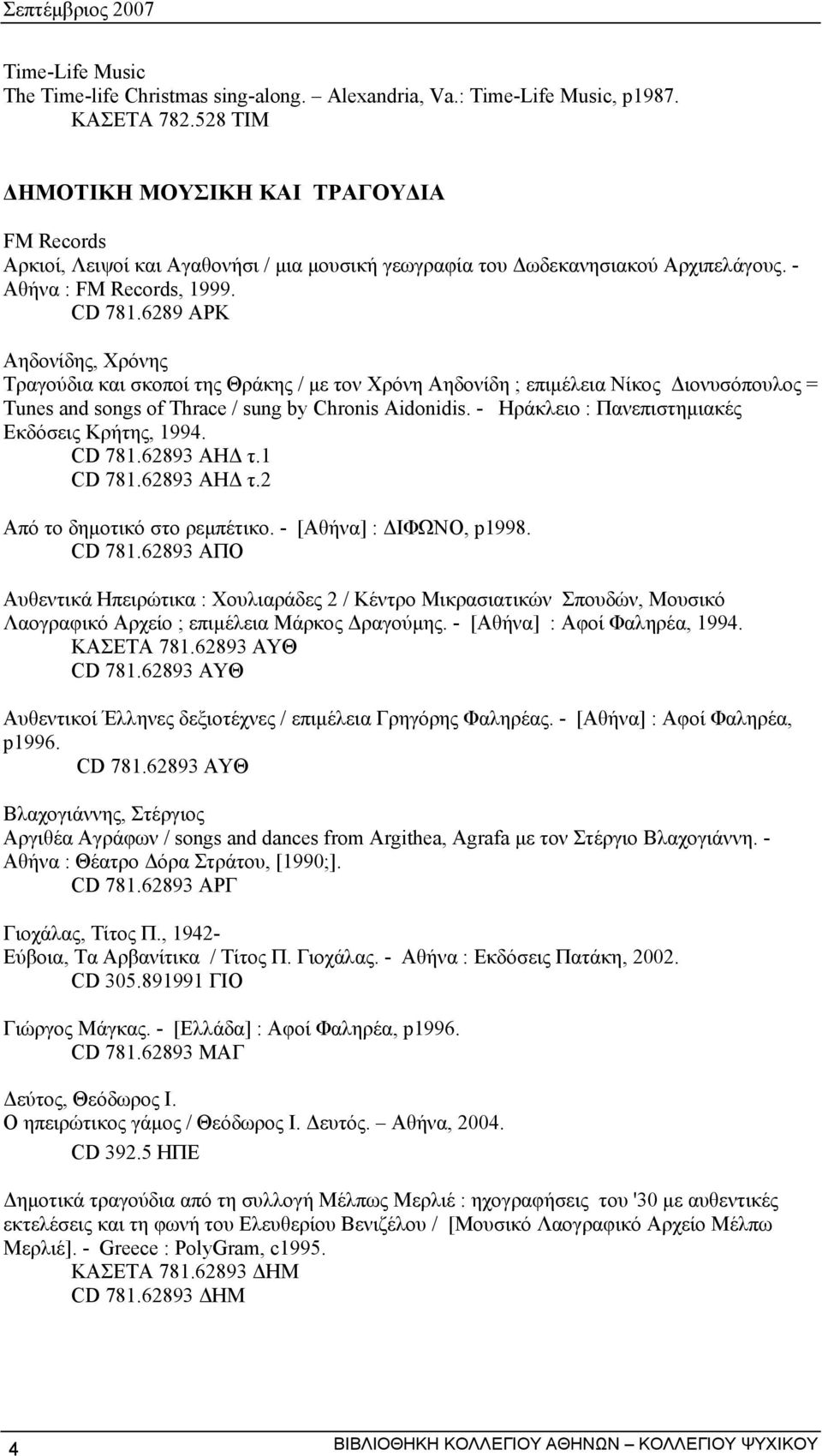 Σεπτέμβριος 2007

Time-Life Music
The Time-life Christmas sing-along. – Alexandria, Va.: Time-Life Music, p1987.
ΚΑΣΕΤΑ 782.528 TIM

ΔΗΜΟΤΙΚΗ ΜΟΥΣΙΚΗ ΚΑΙ ΤΡΑΓΟΥΔΙΑ

FM Records
Αρκιοί, Λειψοί και Αγαθονήσι / μια μουσική γεωγραφία του Δωδεκανησιακού Αρχιπελάγους. - Αθήνα : FM Records, 1999.
CD 781.6289 ΑΡΚ

Αηδονίδης, Χρόνης
Τραγούδια και σκοποί της Θράκης / με τον Χρόνη Αηδονίδη ; επιμέλεια Νίκος Διονυσόπουλος = Tunes and songs of Thrace / sung by Chronis Aidonidis. - Ηράκλειο : Πανεπιστημιακές Εκδόσεις Κρήτης, 1994.
CD 781.62893 ΑΗΔ τ.1
CD 781.62893 ΑΗΔ τ.2

Από το δημοτικό στο ρεμπέτικο. - [Αθήνα] : ΔΙΦΩΝΟ, p1998.
CD 781.62893 ΑΠΟ

Αυθεντικά Ηπειρώτικα : Χουλιαράδες 2 / Κέντρο Μικρασιατικών Σπουδών, Μουσικό Λαογραφικό Αρχείο ; επιμέλεια Μάρκος Δραγούμης. - [Αθήνα] : Αφοί Φαληρέα, 1994.
ΚΑΣΕΤΑ 781.62893 ΑΥΘ
CD 781.62893 ΑΥΘ

Αυθεντικοί Έλληνες δεξιοτέχνες / επιμέλεια Γρηγόρης Φαληρέας. - [Αθήνα] : Αφοί Φαληρέα, p1996.
CD 781.62893 ΑΥΘ

Βλαχογιάννης, Στέργιος
Αργιθέα Αγράφων / songs and dances from Argithea, Agrafa με τον Στέργιο Βλαχογιάννη. - Αθήνα : Θέατρο Δόρα Στράτου, [1990;].
CD 781.62893 ΑΡΓ

Γιοχάλας, Τίτος Π., 1942-
Εύβοια, Τα Αρβανίτικα / Τίτος Π. Γιοχάλας. - Αθήνα : Εκδόσεις Πατάκη, 2002.
CD 305.891991 ΓΙΟ

Γιώργος Μάγκας. - [Ελλάδα] : Αφοί Φαληρέα, p1996.
CD 781.62893 ΜΑΓ

Δεύτος, Θεόδωρος Ι.
Ο ηπειρώτικος γάμος / Θεόδωρος Ι. Δευτός. – Αθήνα, 2004.
CD 392.5 ΗΠΕ

Δημοτικά τραγούδια από τη συλλογή Μέλπως Μερλιέ : ηχογραφήσεις του '30 με αυθεντικές εκτελέσεις και τη φωνή του Ελευθερίου Βενιζέλου / [Μουσικό Λαογραφικό Αρχείο Μέλπω Μερλιέ]. - Greece : PolyGram, c1995.
ΚΑΣΕΤΑ 781.62893 ΔΗΜ
CD 781.62893 ΔΗΜ

4 ΒΙΒΛΙΟΘΗΚΗ ΚΟΛΛΕΓΙΟΥ ΑΘΗΝΩΝ – ΚΟΛΛΕΓΙΟΥ ΨΥΧΙΚΟΥ